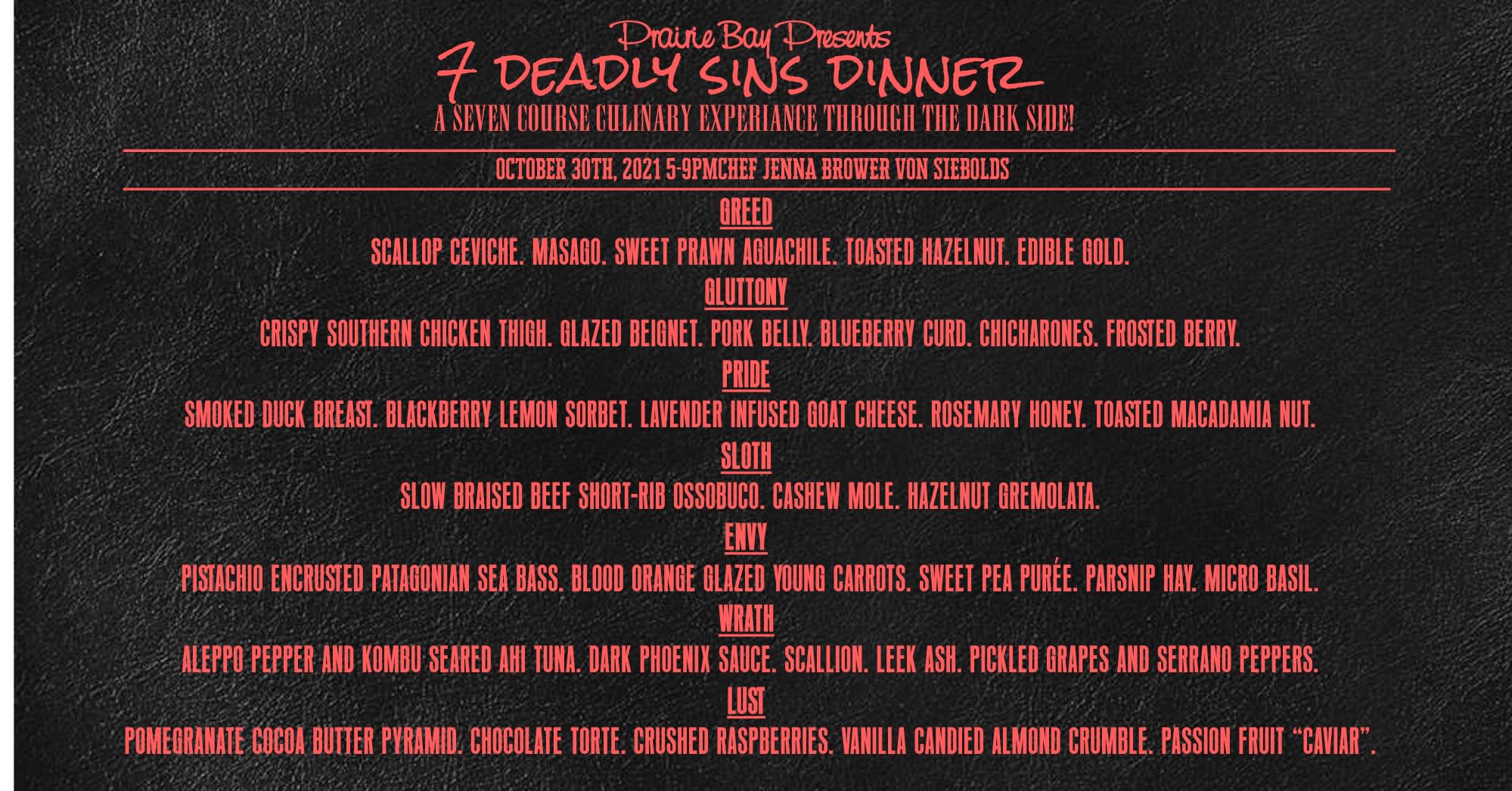 Prairie Bay Presents
7 DEADLY SINS DINNER
A SEVEN COURSE CULINARY EXPERIANCE THROUGH THE DARK SIDE!

OCTOBER 30TH, 2021 5-9PMCHEF JENNA BROWER VON SIEBOLDS

GREED
SCALLOP CEVICHE. MASAGO. SWEET PRAWN AGUACHILE. TOASTED HAZELNUT. EDIBLE GOLD.

GLUTTONY
CRISPY SOUTHERN CHICKEN THIGH. GLAZED BEIGNET. PORK BELLY. BLUEBERRY CURD. CHICHARONES. FROSTED BERRY.

PRIDE
SMOKED DUCK BREAST. BLACKBERRY LEMON SORBET. LAVENDER INFUSED GOAT CHEESE. ROSEMARY HONEY. TOASTED MACADAMIA NUT.

SLOTH
SLOW BRAISED BEEF SHORT-RIB OSSOBUCO. CASHEW MOLE. HAZELNUT GREMOLATA.

ENVY
PISTACHIO ENCRUSTED PATAGONIAN SEA BASS. BLOOD ORANGE GLAZED YOUNG CARROTS. SWEET PEA PURÉE. PARSNIP HAY. MICRO BASIL.

WRATH
ALEPPO PEPPER AND KOMBU SEARED AHI TUNA. DARK PHOENIX SAUCE. SCALLION. LEEK ASH. PICKLED GRAPES AND SERRANO PEPPERS.

LUST
POMEGRANATE COCOA BUTTER PYRAMID. CHOCOLATE TORTE. CRUSHED RASPBERRIES. VANILLA CANDIED ALMOND CRUMBLE. PASSION FRUIT "CAVIAR".